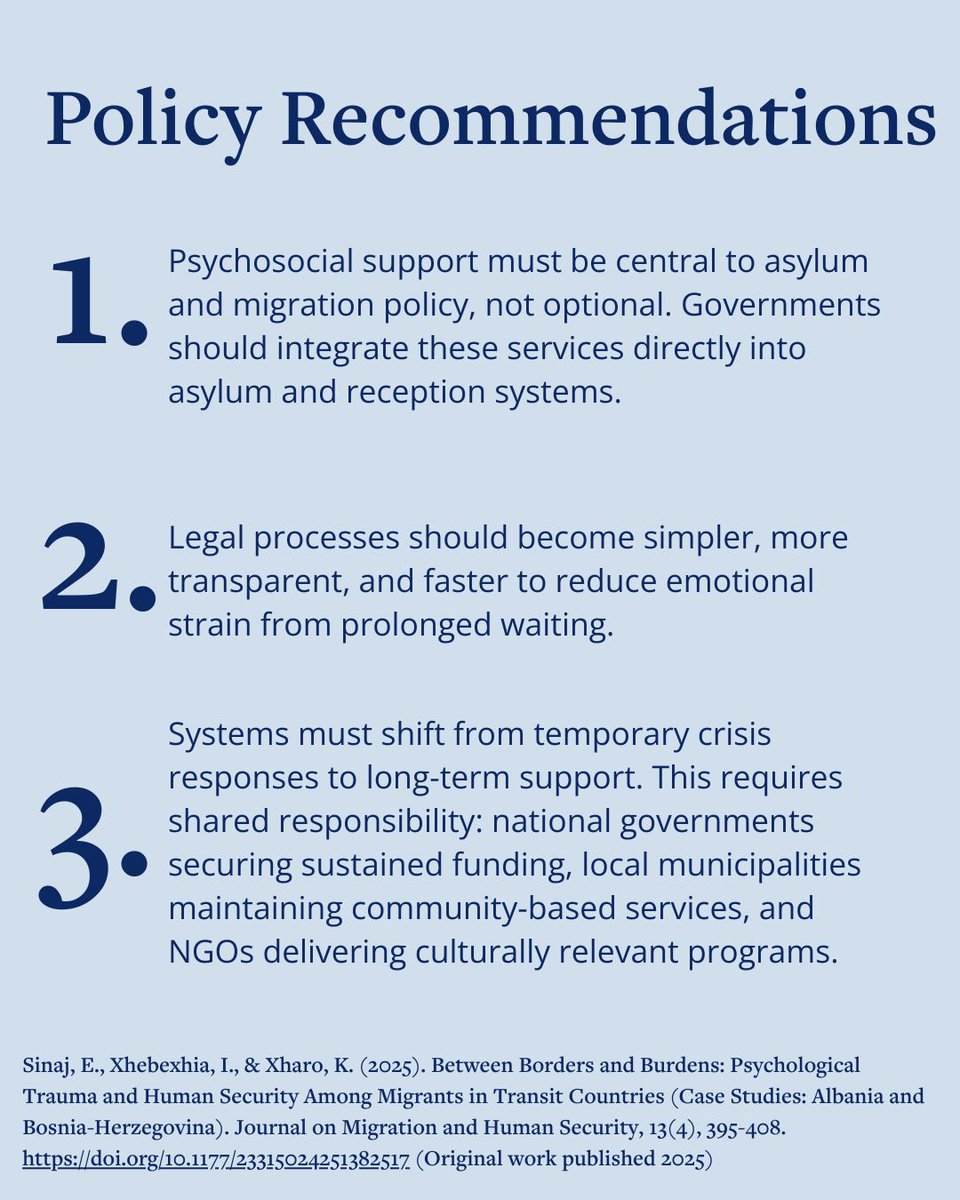 Policy Recommendations

1. Psychosocial support must be central to asylum and migration policy, not optional. Governments should integrate these services directly into asylum and reception systems.

2. Legal processes should become simpler, more transparent, and faster to reduce emotional strain from prolonged waiting.

3. Systems must shift from temporary crisis responses to long-term support. This requires shared responsibility: national governments securing sustained funding, local municipalities maintaining community-based services, and NGOs delivering culturally relevant programs.

Sinaj, E., Xhebexhia, I., & Xharo, K. (2025). Between Borders and Burdens: Psychological Trauma and Human Security Among Migrants in Transit Countries (Case Studies: Albania and Bosnia-Herzegovina). Journal on Migration and Human Security, 13(4), 395-408. https://doi.org/10.1177/23315024251382517 (Original work published 2025)